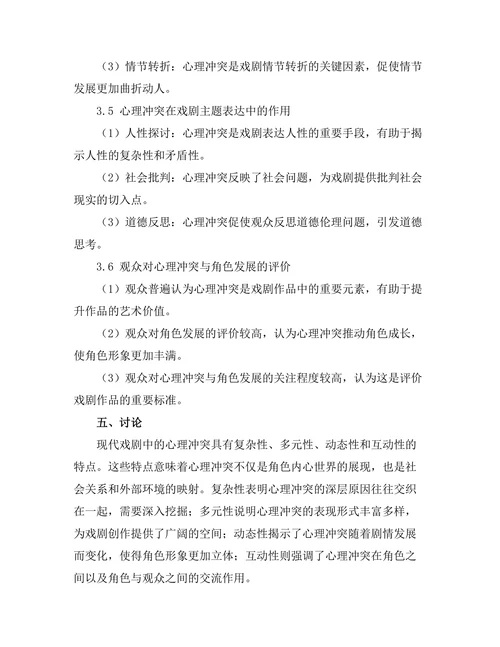 （3）情节转折：心理冲突是戏剧情节转折的关键因素，促使情节发展更加曲折动人。

3.5 心理冲突在戏剧主题表达中的作用

（1）人性探讨：心理冲突是戏剧表达人性的重要手段，有助于揭示人性的复杂性和矛盾性。

（2）社会批判：心理冲突反映了社会问题，为戏剧提供批判社会现实的切入点。

（3）道德反思：心理冲突促使观众反思道德伦理问题，引发道德思考。

3.6 观众对心理冲突与角色发展的评价

（1）观众普遍认为心理冲突是戏剧作品中的重要元素，有助于提升作品的艺术价值。

（2）观众对角色发展的评价较高，认为心理冲突推动角色成长，使角色形象更加丰满。

（3）观众对心理冲突与角色发展的关注程度较高，认为这是评价戏剧作品的重要标准。

五、讨论

现代戏剧中的心理冲突具有复杂性、多元性、动态性和互动性的特点。这些特点意味着心理冲突不仅是角色内心世界的展现，也是社会关系和外部环境的映射。复杂性表明心理冲突的深层原因往往交织在一起，需要深入挖掘；多元性说明心理冲突的表现形式丰富多样，为戏剧创作提供了广阔的空间；动态性揭示了心理冲突随着剧情发展而变化，使得角色形象更加立体；互动性则强调了心理冲突在角色之间以及角色与观众之间的交流作用。